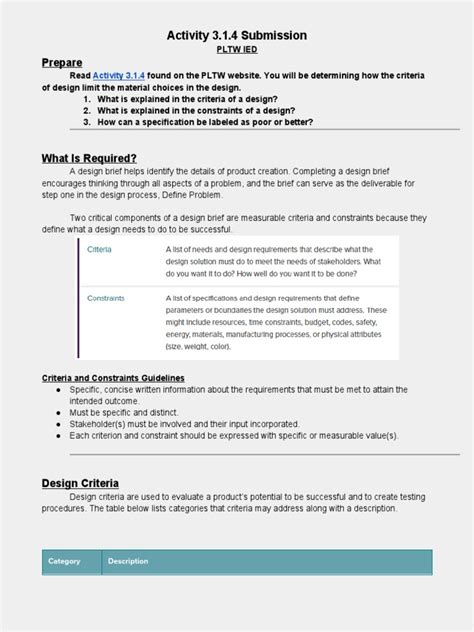 Activity 3.1.4 Submission
PLTW IED

Prepare

Read Activity 3.1.4 found on the PLTW website. You will be determining how the criteria of design limit the material choices in the design.

1. What is explained in the criteria of a design?
2. What is explained in the constraints of a design?
3. How can a specification be labeled as poor or better?

What Is Required?

A design brief helps identify the details of product creation. Completing a design brief encourages thinking through all aspects of a problem, and the brief can serve as the deliverable for step one in the design process, Define Problem.

Two critical components of a design brief are measurable criteria and constraints because they define what a design needs to do to be successful.

| Criteria | A list of needs and design requirements that describe what the design solution must do to meet the needs of stakeholders. What do you want it to do? How well do you want it to be done? |
|---|---|
| Constraints | A list of specifications and design requirements that define parameters or boundaries the design solution must address. These might include resources, time constraints, budget, codes, safety, energy, materials, manufacturing processes, or physical attributes (size, weight, color). |

Criteria and Constraints Guidelines

● Specific, concise written information about the requirements that must be met to attain the intended outcome.
● Must be specific and distinct.
● Stakeholder(s) must be involved and their input incorporated.
● Each criterion and constraint should be expressed with specific or measurable value(s).

Design Criteria

Design criteria are used to evaluate a product's potential to be successful and to create testing procedures. The table below lists categories that criteria may address along with a description.

| Category | Description |
|---|---|